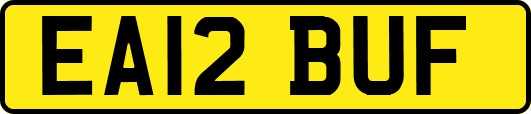 EA12 BUF